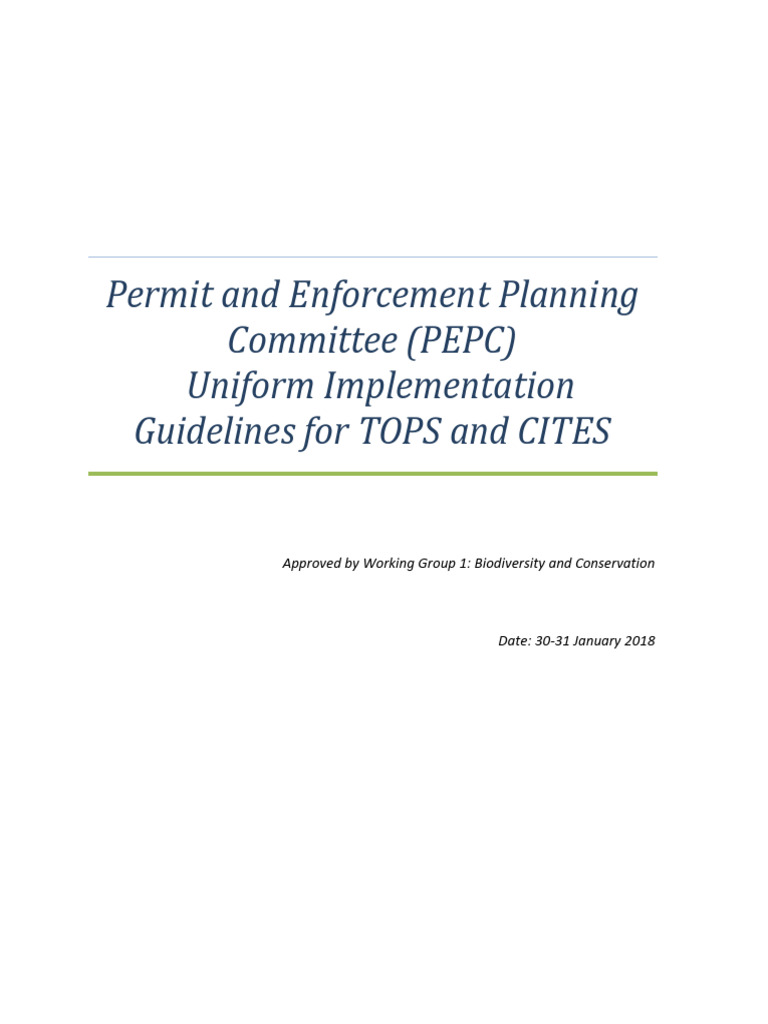 Permit and Enforcement Planning Committee (PEPC) Uniform Implementation Guidelines for TOPS and CITES

Approved by Working Group 1: Biodiversity and Conservation

Date: 30-31 January 2018